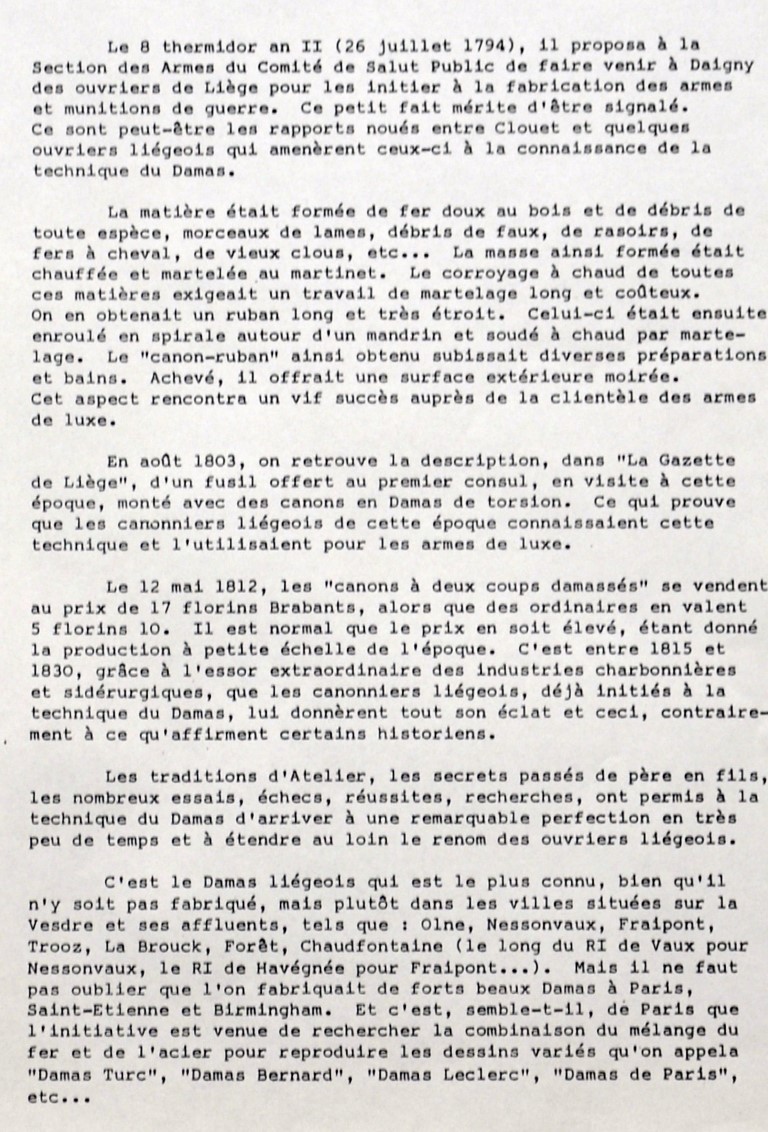 Le 8 thermidor an II (26 juillet 1794), il proposa à la Section des Armes du Comité de Salut Public de faire venir à Daigny des ouvriers de Liège pour les initier à la fabrication des armes et munitions de guerre. Ce petit fait mérite d'être signalé. Ce sont peut-être les rapports noués entre Clouet et quelques ouvriers liégeois qui amenèrent ceux-ci à la connaissance de la technique du Damas.

La matière était formée de fer doux au bois et de débris de toute espèce, morceaux de lames, débris de faux, de rasoirs, de fers à cheval, de vieux clous, etc... La masse ainsi formée était chauffée et martelée au martinet. Le corroyage à chaud de toutes ces matières exigeait un travail de martelage long et coûteux. On en obtenait un ruban long et très étroit. Celui-ci était ensuite enroulé en spirale autour d'un mandrin et soudé à chaud par martelage. Le "canon-ruban" ainsi obtenu subissait diverses préparations et bains. Achevé, il offrait une surface extérieure moirée. Cet aspect rencontra un vif succès auprès de la clientèle des armes de luxe.

En août 1803, on retrouve la description, dans "La Gazette de Liège", d'un fusil offert au premier consul, en visite à cette époque, monté avec des canons en Damas de torsion. Ce qui prouve que les canonniers liégeois de cette époque connaissaient cette technique et l'utilisaient pour les armes de luxe.

Le 12 mai 1812, les "canons à deux coups damassés" se vendent au prix de 17 florins Brabants, alors que des ordinaires en valent 5 florins 10. Il est normal que le prix en soit élevé, étant donné la production à petite échelle de l'époque. C'est entre 1815 et 1830, grâce à l'essor extraordinaire des industries charbonnières et sidérurgiques, que les canonniers liégeois, déjà initiés à la technique du Damas, lui donnèrent tout son éclat et ceci, contrairement à ce qu'affirment certains historiens.

Les traditions d'Atelier, les secrets passés de père en fils, les nombreux essais, échecs, réussites, recherches, ont permis à la technique du Damas d'arriver à une remarquable perfection en très peu de temps et à étendre au loin le renom des ouvriers liégeois.

C'est le Damas liégeois qui est le plus connu, bien qu'il n'y soit pas fabriqué, mais plutôt dans les villes situées sur la Vesdre et ses affluents, tels que : Olne, Nessonvaux, Fraipont, Trooz, La Brouck, Forêt, Chaudfontaine (le long du RI de Vaux pour Nessonvaux, le RI de Havégnée pour Fraipont...). Mais il ne faut pas oublier que l'on fabriquait de forts beaux Damas à Paris, Saint-Etienne et Birmingham. Et c'est, semble-t-il, de Paris que l'initiative est venue de rechercher la combinaison du mélange du fer et de l'acier pour reproduire les dessins variés qu'on appela "Damas Turc", "Damas Bernard", "Damas Leclerc", "Damas de Paris", etc...